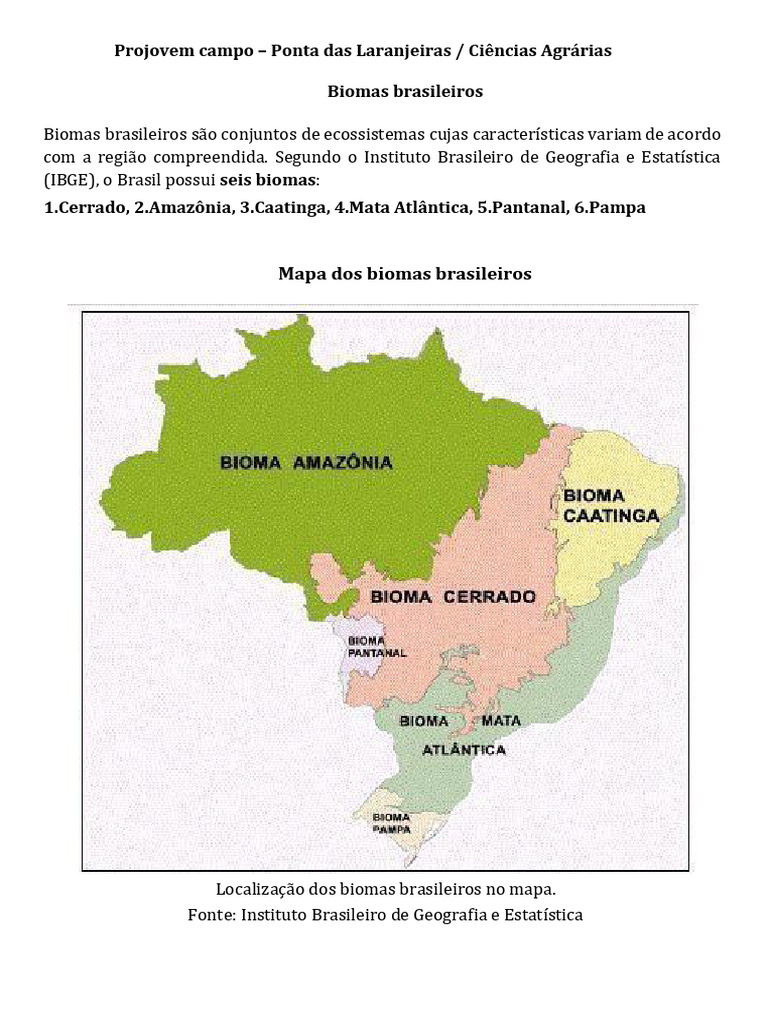 Projovem campo – Ponta das Laranjeiras / Ciências Agrárias

Biomas brasileiros

Biomas brasileiros são conjuntos de ecossistemas cujas características variam de acordo com a região compreendida. Segundo o Instituto Brasileiro de Geografia e Estatística (IBGE), o Brasil possui seis biomas:

1.Cerrado, 2.Amazônia, 3.Caatinga, 4.Mata Atlântica, 5.Pantanal, 6.Pampa

Mapa dos biomas brasileiros

BIOMA AMAZÔNIA

BIOMA CAATINGA

BIOMA CERRADO

BIOMA PANTANAL

BIOMA MATA ATLÂNTICA

BIOMA PAMPA

Localização dos biomas brasileiros no mapa.
Fonte: Instituto Brasileiro de Geografia e Estatística